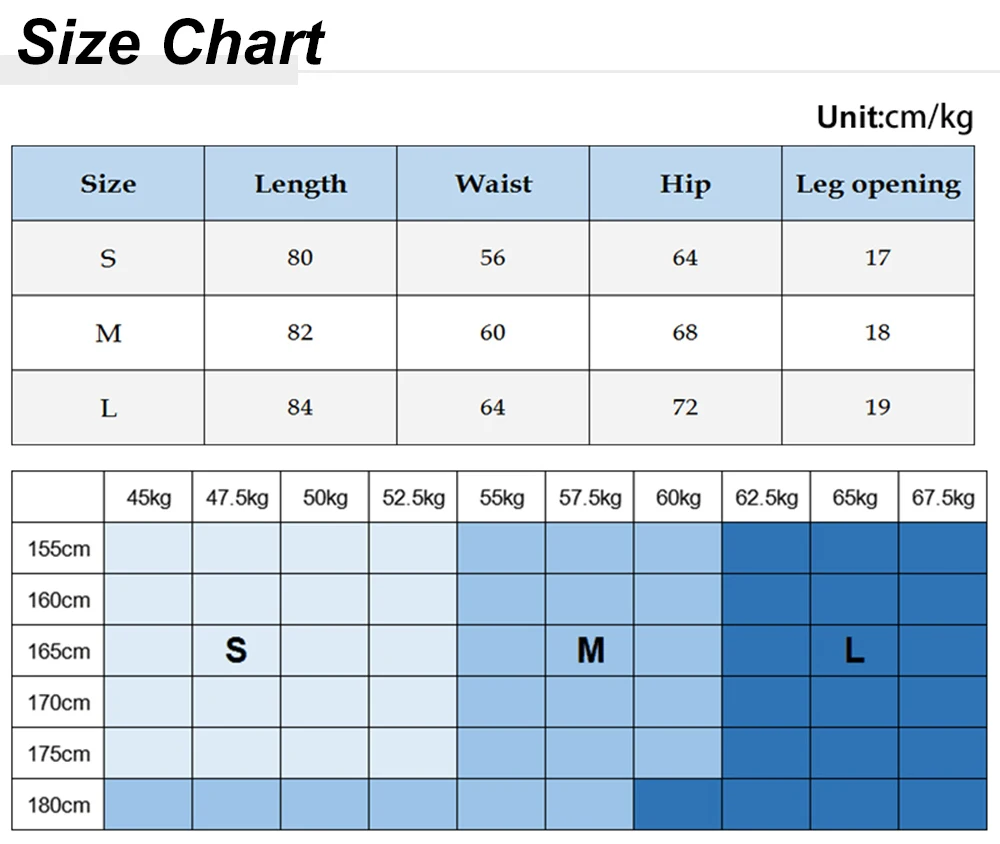 Size Chart

Unit:cm/kg

| Size | Length | Waist | Hip | Leg opening |
|---|---|---|---|---|
| S | 80 | 56 | 64 | 17 |
| M | 82 | 60 | 68 | 18 |
| L | 84 | 64 | 72 | 19 |

| | 45kg | 47.5kg | 50kg | 52.5kg | 55kg | 57.5kg | 60kg | 62.5kg | 65kg | 67.5kg |
|---|---|---|---|---|---|---|---|---|---|---|
| 155cm | | | | | | | | | | |
| 160cm | | | | | | | | | | |
| 165cm | | S | | | | M | | | L | |
| 170cm | | | | | | | | | | |
| 175cm | | | | | | | | | | |
| 180cm | | | | | | | | | | |